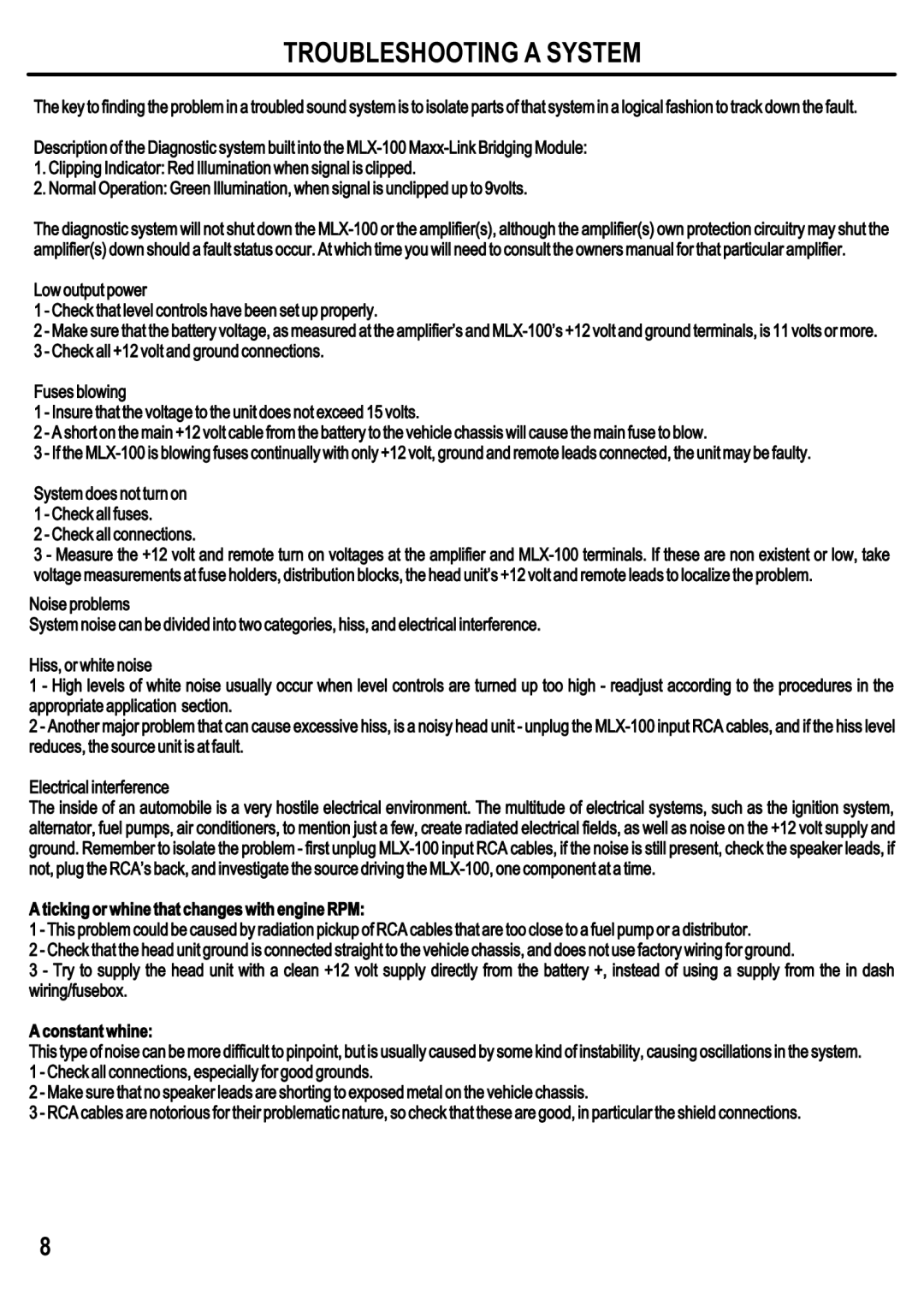 TROUBLESHOOTING A SYSTEM

The key to finding the problem in a troubled sound system is to isolate parts of that system in a logical fashion to track down the fault.

Description of the Diagnostic system built into the MLX-100 Maxx-Link Bridging Module:
1. Clipping Indicator: Red Illumination when signal is clipped.
2. Normal Operation: Green Illumination, when signal is unclipped up to 9volts.

The diagnostic system will not shut down the MLX-100 or the amplifier(s), although the amplifier(s) own protection circuitry may shut the amplifier(s) down should a fault status occur. At which time you will need to consult the owners manual for that particular amplifier.

Low output power
1 - Check that level controls have been set up properly.
2 - Make sure that the battery voltage, as measured at the amplifier's and MLX-100's +12 volt and ground terminals, is 11 volts or more.
3 - Check all +12 volt and ground connections.

Fuses blowing
1 - Insure that the voltage to the unit does not exceed 15 volts.
2 - A short on the main +12 volt cable from the battery to the vehicle chassis will cause the main fuse to blow.
3 - If the MLX-100 is blowing fuses continually with only +12 volt, ground and remote leads connected, the unit may be faulty.

System does not turn on
1 - Check all fuses.
2 - Check all connections.
3 - Measure the +12 volt and remote turn on voltages at the amplifier and MLX-100 terminals. If these are non existent or low, take voltage measurements at fuse holders, distribution blocks, the head unit's +12 volt and remote leads to localize the problem.

Noise problems
System noise can be divided into two categories, hiss, and electrical interference.

Hiss, or white noise
1 - High levels of white noise usually occur when level controls are turned up too high - readjust according to the procedures in the appropriate application section.
2 - Another major problem that can cause excessive hiss, is a noisy head unit - unplug the MLX-100 input RCA cables, and if the hiss level reduces, the source unit is at fault.

Electrical interference
The inside of an automobile is a very hostile electrical environment. The multitude of electrical systems, such as the ignition system, alternator, fuel pumps, air conditioners, to mention just a few, create radiated electrical fields, as well as noise on the +12 volt supply and ground. Remember to isolate the problem - first unplug MLX-100 input RCA cables, if the noise is still present, check the speaker leads, if not, plug the RCA's back, and investigate the source driving the MLX-100, one component at a time.

A ticking or whine that changes with engine RPM:
1 - This problem could be caused by radiation pickup of RCA cables that are too close to a fuel pump or a distributor.
2 - Check that the head unit ground is connected straight to the vehicle chassis, and does not use factory wiring for ground.
3 - Try to supply the head unit with a clean +12 volt supply directly from the battery +, instead of using a supply from the in dash wiring/fusebox.

A constant whine:
This type of noise can be more difficult to pinpoint, but is usually caused by some kind of instability, causing oscillations in the system.
1 - Check all connections, especially for good grounds.
2 - Make sure that no speaker leads are shorting to exposed metal on the vehicle chassis.
3 - RCA cables are notorious for their problematic nature, so check that these are good, in particular the shield connections.

8